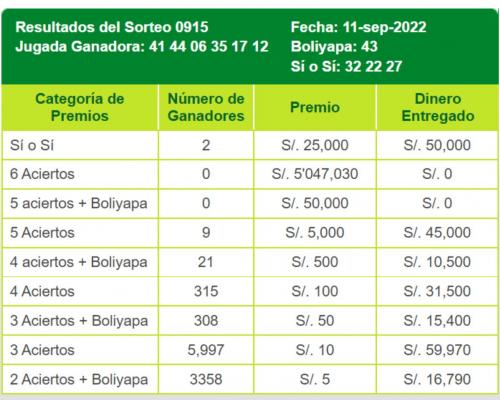 Resultados del Sorteo 0915
Jugada Ganadora: 41 44 06 35 17 12

Fecha: 11-sep-2022
Boliyapa: 43
Sí o Sí: 32 22 27

| Categoría de Premios | Número de Ganadores | Premio | Dinero Entregado |
|---|---|---|---|
| Sí o Sí | 2 | S/. 25,000 | S/. 50,000 |
| 6 Aciertos | 0 | S/. 5'047,030 | S/. 0 |
| 5 aciertos + Boliyapa | 0 | S/. 50,000 | S/. 0 |
| 5 Aciertos | 9 | S/. 5,000 | S/. 45,000 |
| 4 aciertos + Boliyapa | 21 | S/. 500 | S/. 10,500 |
| 4 Aciertos | 315 | S/. 100 | S/. 31,500 |
| 3 Aciertos + Boliyapa | 308 | S/. 50 | S/. 15,400 |
| 3 Aciertos | 5,997 | S/. 10 | S/. 59,970 |
| 2 Aciertos + Boliyapa | 3358 | S/. 5 | S/. 16,790 |